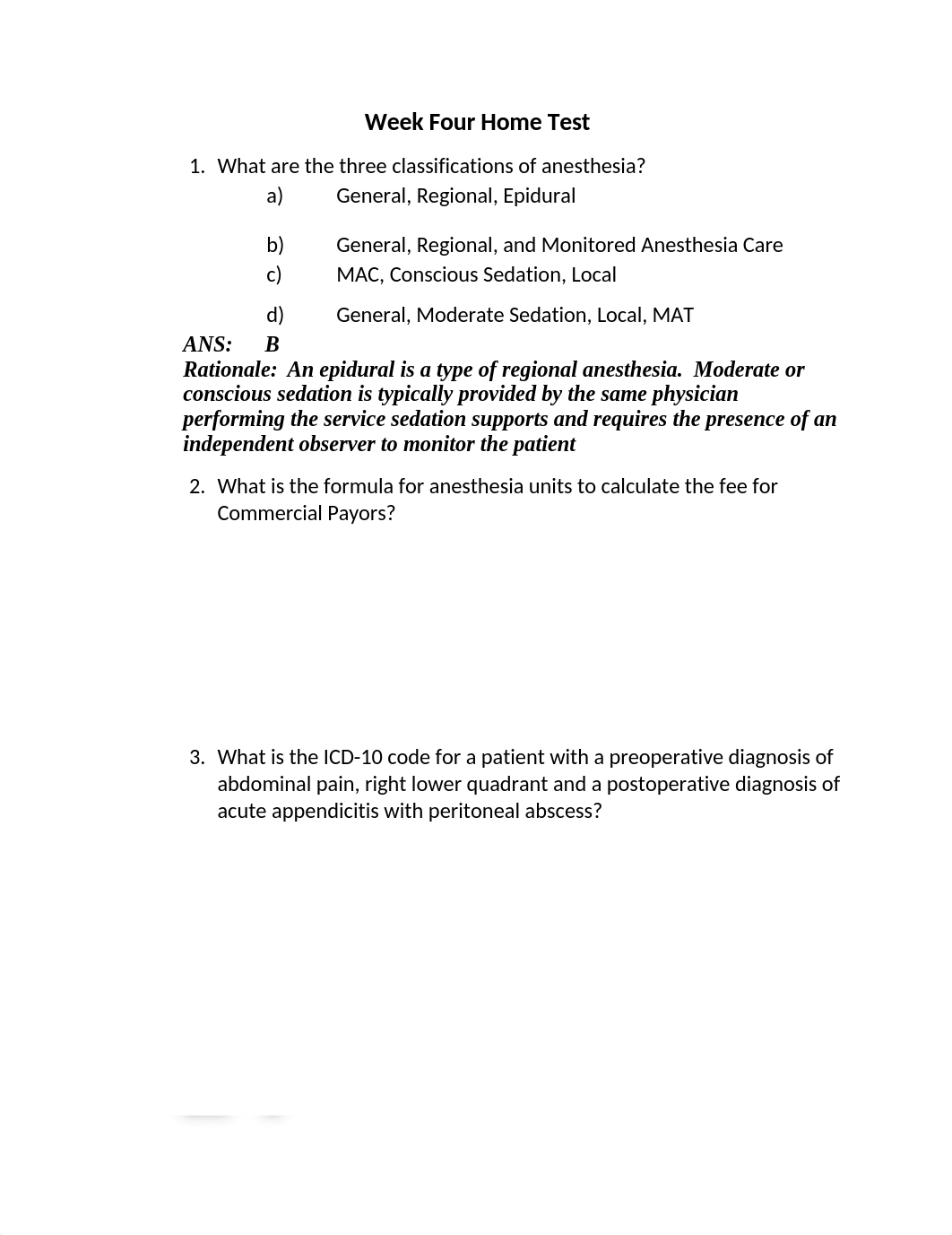 Week Four Home Test

1. What are the three classifications of anesthesia?

a) General, Regional, Epidural

b) General, Regional, and Monitored Anesthesia Care

c) MAC, Conscious Sedation, Local

d) General, Moderate Sedation, Local, MAT

ANS: B

Rationale: An epidural is a type of regional anesthesia. Moderate or conscious sedation is typically provided by the same physician performing the service sedation supports and requires the presence of an independent observer to monitor the patient

2. What is the formula for anesthesia units to calculate the fee for Commercial Payors?

3. What is the ICD-10 code for a patient with a preoperative diagnosis of abdominal pain, right lower quadrant and a postoperative diagnosis of acute appendicitis with peritoneal abscess?